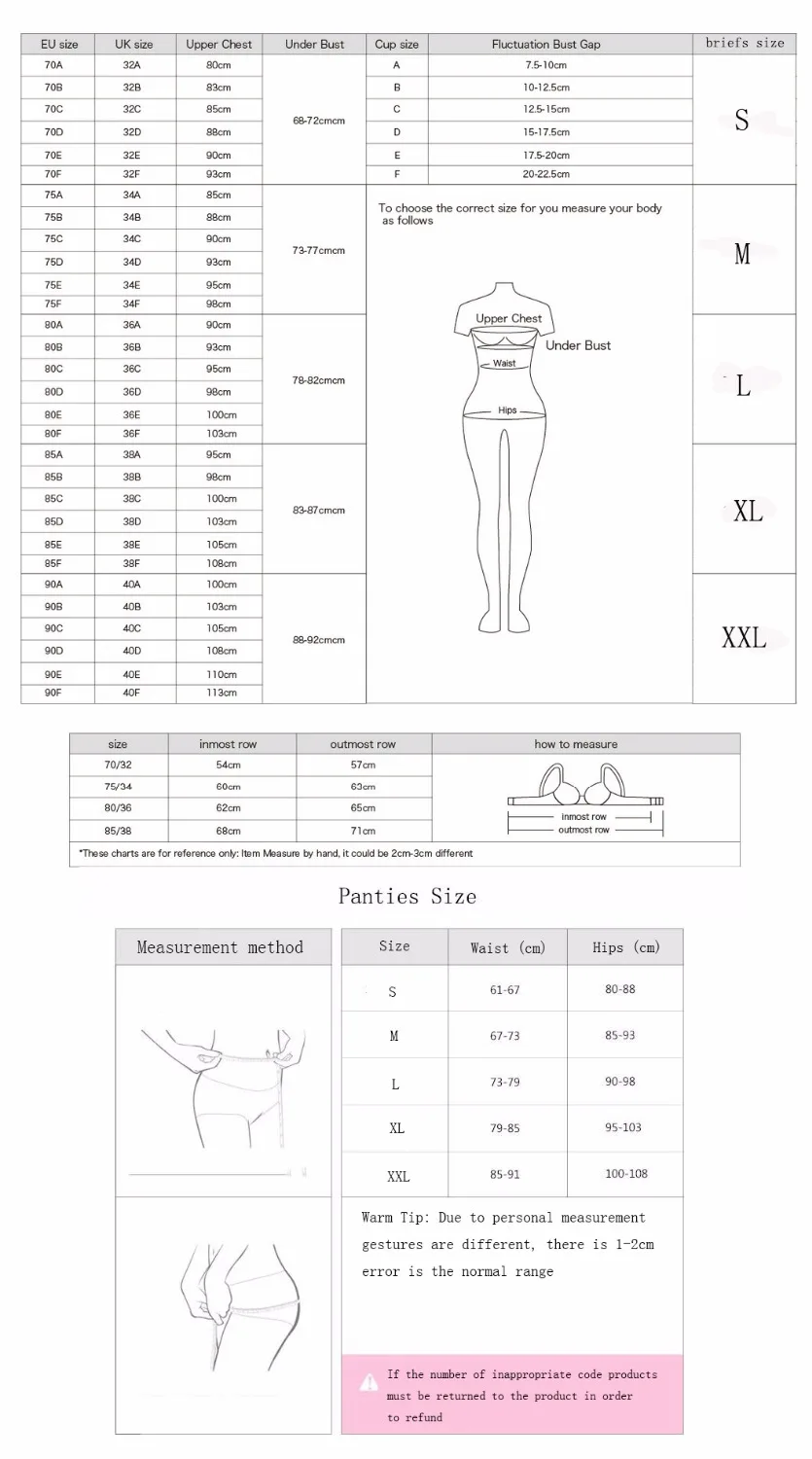 | EU size | UK size | Upper Chest | Under Bust | Cup size | Fluctuation Bust Gap | briefs size |
|---|---|---|---|---|---|---|
| 70A | 32A | 80cm | 68-72cmcm | A | 7.5-10cm | S |
| 70B | 32B | 83cm | | B | 10-12.5cm | |
| 70C | 32C | 85cm | | C | 12.5-15cm | |
| 70D | 32D | 88cm | | D | 15-17.5cm | |
| 70E | 32E | 90cm | | E | 17.5-20cm | |
| 70F | 32F | 93cm | | F | 20-22.5cm | |
| 75A | 34A | 85cm | 73-77cmcm | | | M |
| 75B | 34B | 88cm | | | | |
| 75C | 34C | 90cm | | | | |
| 75D | 34D | 93cm | | | | |
| 75E | 34E | 95cm | | | | |
| 75F | 34F | 98cm | | | | |
| 80A | 36A | 90cm | 78-82cmcm | | | L |
| 80B | 36B | 93cm | | | | |
| 80C | 36C | 95cm | | | | |
| 80D | 36D | 98cm | | | | |
| 80E | 36E | 100cm | | | | |
| 80F | 36F | 103cm | | | | |
| 85A | 38A | 95cm | 83-87cmcm | | | XL |
| 85B | 38B | 98cm | | | | |
| 85C | 38C | 100cm | | | | |
| 85D | 38D | 103cm | | | | |
| 85E | 38E | 105cm | | | | |
| 85F | 38F | 108cm | | | | |
| 90A | 40A | 100cm | 88-92cmcm | | | XXL |
| 90B | 40B | 103cm | | | | |
| 90C | 40C | 105cm | | | | |
| 90D | 40D | 108cm | | | | |
| 90E | 40E | 110cm | | | | |
| 90F | 40F | 113cm | | | | |

To choose the correct size for you measure your body as follows

Upper Chest
Under Bust
Waist
Hips

| size | inmost row | outmost row | how to measure |
|---|---|---|---|
| 70/32 | 54cm | 57cm | inmost row outmost row |
| 75/34 | 60cm | 63cm | |
| 80/36 | 62cm | 65cm | |
| 85/38 | 68cm | 71cm | |

*These charts are for reference only: Item Measure by hand, it could be 2cm-3cm different

Panties Size

Measurement method

| Size | Waist (cm) | Hips (cm) |
|---|---|---|
| S | 61-67 | 80-88 |
| M | 67-73 | 85-93 |
| L | 73-79 | 90-98 |
| XL | 79-85 | 95-103 |
| XXL | 85-91 | 100-108 |

Warm Tip: Due to personal measurement gestures are different, there is 1-2cm error is the normal range

If the number of inappropriate code products must be returned to the product in order to refund